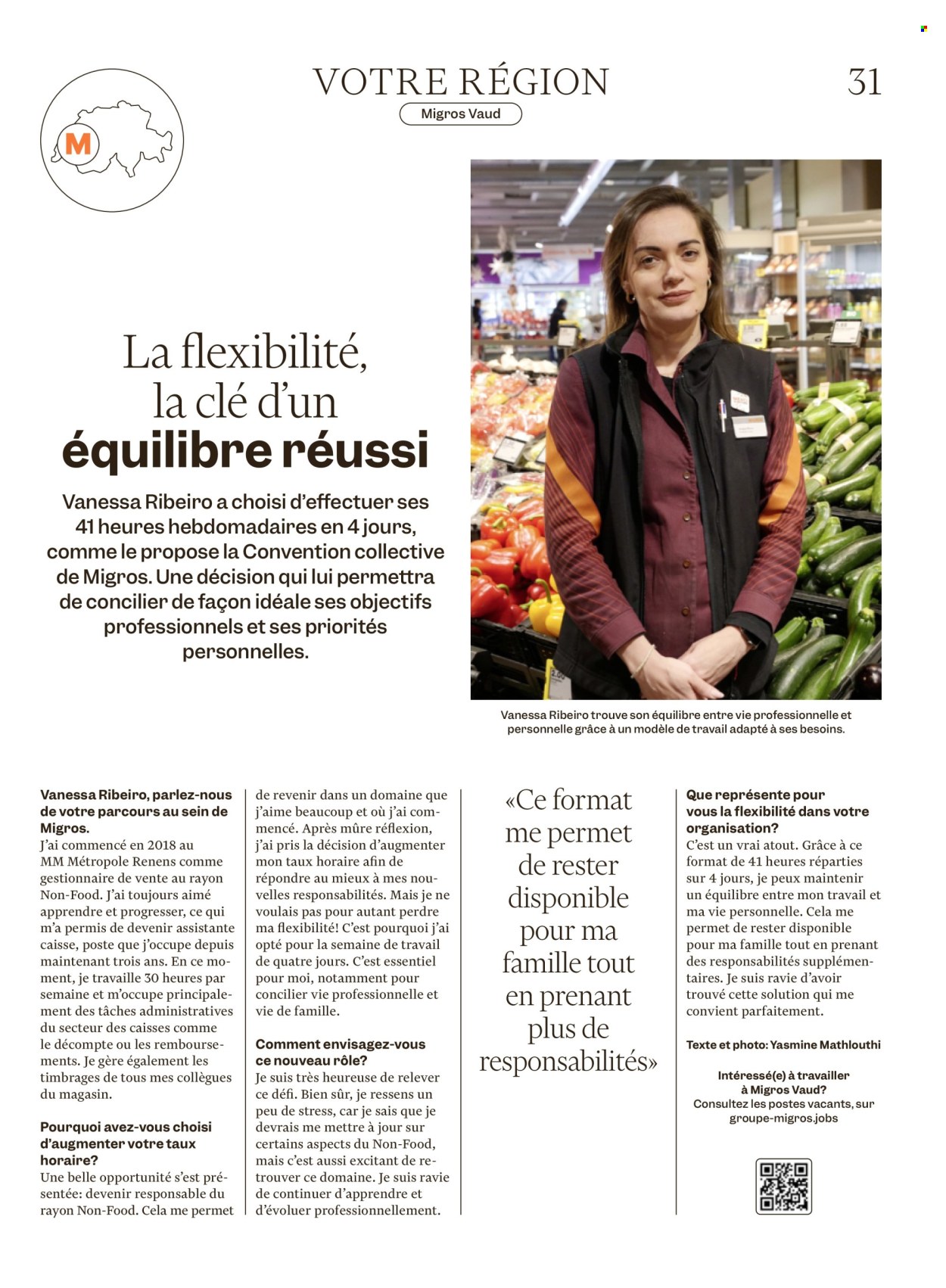 M

VOTRE RÉGION

Migros Vaud

31

La flexibilité, la clé d'un équilibre réussi

Vanessa Ribeiro a choisi d'effectuer ses 41 heures hebdomadaires en 4 jours, comme le propose la Convention collective de Migros. Une décision qui lui permettra de concilier de façon idéale ses objectifs professionnels et ses priorités personnelles.

Vanessa Ribeiro trouve son équilibre entre vie professionnelle et personnelle grâce à un modèle de travail adapté à ses besoins.

Vanessa Ribeiro, parlez-nous de votre parcours au sein de Migros.
J'ai commencé en 2018 au MM Métropole Renens comme gestionnaire de vente au rayon Non-Food. J'ai toujours aimé apprendre et progresser, ce qui m'a permis de devenir assistante caisse, poste que j'occupe depuis maintenant trois ans. En ce moment, je travaille 30 heures par semaine et m'occupe principalement des tâches administratives du secteur des caisses comme le décompte ou les remboursements. Je gère également les timbrages de tous mes collègues du magasin.

Pourquoi avez-vous choisi d'augmenter votre taux horaire?
Une belle opportunité s'est présentée: devenir responsable du rayon Non-Food. Cela me permet de revenir dans un domaine que j'aime beaucoup et où j'ai commencé. Après mûre réflexion, j'ai pris la décision d'augmenter mon taux horaire afin de répondre au mieux à mes nouvelles responsabilités. Mais je ne voulais pas pour autant perdre ma flexibilité! C'est pourquoi j'ai opté pour la semaine de travail de quatre jours. C'est essentiel pour moi, notamment pour concilier vie professionnelle et vie de famille.

Comment envisagez-vous ce nouveau rôle?
Je suis très heureuse de relever ce défi. Bien sûr, je ressens un peu de stress, car je sais que je devrais me mettre à jour sur certains aspects du Non-Food, mais c'est aussi excitant de retrouver ce domaine. Je suis ravie de continuer d'apprendre et d'évoluer professionnellement.

«Ce format me permet de rester disponible pour ma famille tout en prenant plus de responsabilités»

Que représente pour vous la flexibilité dans votre organisation?
C'est un vrai atout. Grâce à ce format de 41 heures réparties sur 4 jours, je peux maintenir un équilibre entre mon travail et ma vie personnelle. Cela me permet de rester disponible pour ma famille tout en prenant des responsabilités supplémentaires. Je suis ravie d'avoir trouvé cette solution qui me convient parfaitement.

Texte et photo: Yasmine Mathlouthi

Intéressé(e) à travailler à Migros Vaud?
Consultez les postes vacants, sur groupe-migros.jobs